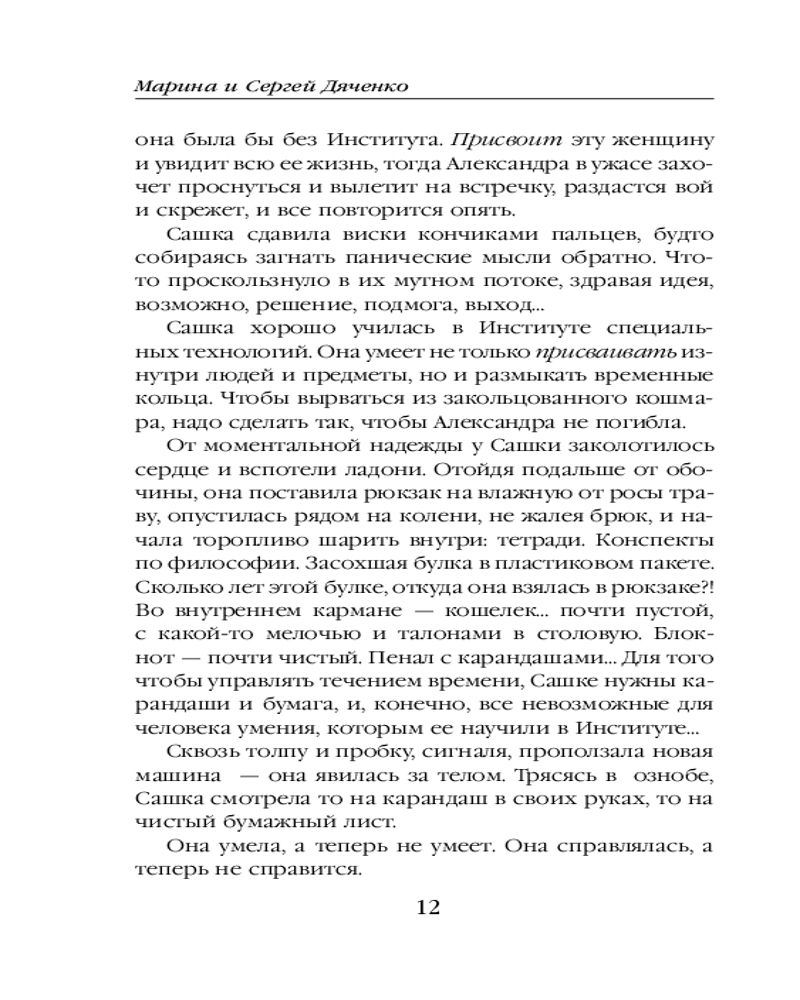 Марина и Сергей Дяченко

она была бы без Института. Присвоит эту женщину и увидит всю ее жизнь, тогда Александра в ужасе захочет проснуться и вылетит на встречку, раздастся вой и скрежет, и все повторится опять.

Сашка сдавила виски кончиками пальцев, будто собираясь загнать панические мысли обратно. Что-то проскользнуло в их мутном потоке, здравая идея, возможно, решение, подмога, выход...

Сашка хорошо училась в Институте специальных технологий. Она умеет не только присваивать изнутри людей и предметы, но и размыкать временные кольца. Чтобы вырваться из закольцованного кошмара, надо сделать так, чтобы Александра не погибла.

От моментальной надежды у Сашки заколотилось сердце и вспотели ладони. Отойдя подальше от обочины, она поставила рюкзак на влажную от росы траву, опустилась рядом на колени, не жалея брюк, и начала торопливо шарить внутри: тетради. Конспекты по философии. Засохшая булка в пластиковом пакете. Сколько лет этой булке, откуда она взялась в рюкзаке?! Во внутреннем кармане — кошелек... почти пустой, с какой-то мелочью и талонами в столовую. Блокнот — почти чистый. Пенал с карандашами... Для того чтобы управлять течением времени, Сашке нужны карандаши и бумага, и, конечно, все невозможные для человека умения, которым ее научили в Институте...

Сквозь толпу и пробку, сигналя, проползала новая машина — она явилась за телом. Трясясь в ознобе, Сашка смотрела то на карандаш в своих руках, то на чистый бумажный лист.

Она умела, а теперь не умеет. Она справлялась, а теперь не справится.

12